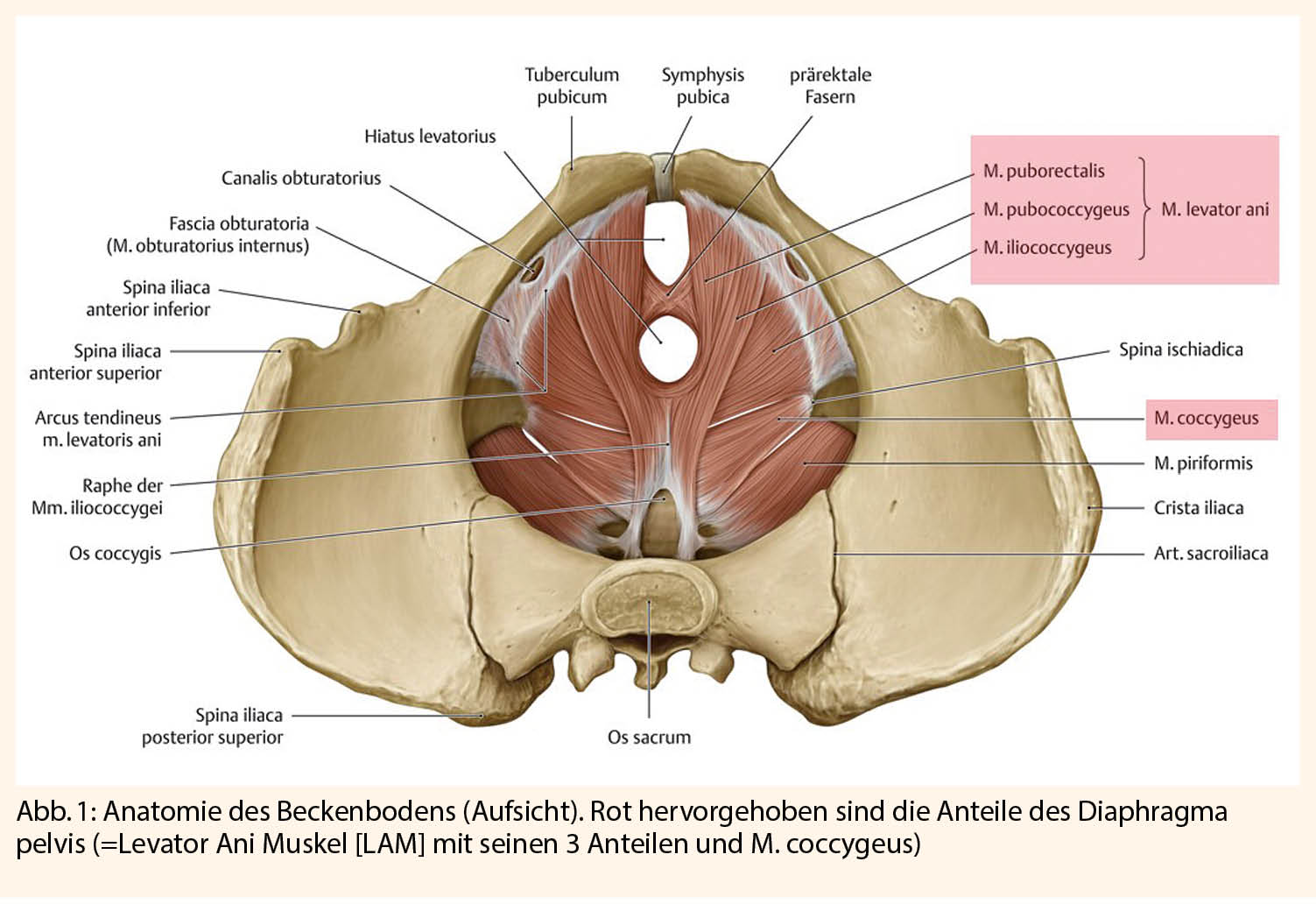 Tuberculum pubicum

Symphysis pubica

prärektale Fasern

Hiatus levatorius

Canalis obturatorius

Fascia obturatoria (M. obturatorius internus)

Spina iliaca anterior inferior

Spina iliaca anterior superior

Arcus tendineus m. levatoris ani

Raphe der Mm. iliococcygei

Os coccygis

Spina iliaca posterior superior

Os sacrum

M. puborectalis

M. pubococcygeus

M. iliococcygeus

M. levator ani

Spina ischiadica

M. coccygeus

M. piriformis

Crista iliaca

Art. sacroiliaca

Abb. 1: Anatomie des Beckenbodens (Aufsicht). Rot hervorgehoben sind die Anteile des Diaphragma pelvis (=Levator Ani Muskel [LAM] mit seinen 3 Anteilen und M. coccygeus)